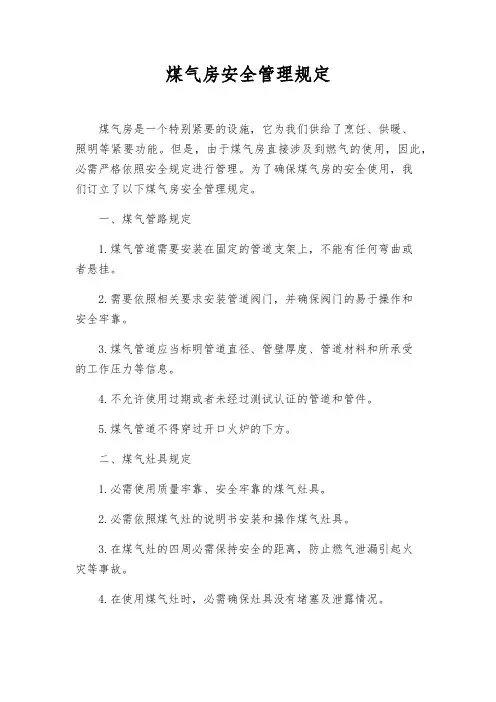 煤气房安全管理规定

煤气房是一个特别紧要的设施，它为我们供给了烹饪、供暖、照明等紧要功能。但是，由于煤气房直接涉及到燃气的使用，因此，必需严格依照安全规定进行管理。为了确保煤气房的安全使用，我们订立了以下煤气房安全管理规定。

一、煤气管路规定

1.煤气管道需要安装在固定的管道支架上，不能有任何弯曲或者悬挂。

2.需要依照相关要求安装管道阀门，并确保阀门的易于操作和安全牢靠。

3.煤气管道应当标明管道直径、管壁厚度、管道材料和所承受的工作压力等信息。

4.不允许使用过期或者未经过测试认证的管道和管件。

5.煤气管道不得穿过开口火炉的下方。

二、煤气灶具规定

1.必需使用质量牢靠、安全牢靠的煤气灶具。

2.必需依照煤气灶的说明书安装和操作煤气灶具。

3.在煤气灶的四周必需保持安全的距离，防止燃气泄漏引起火灾等事故。

4.在使用煤气灶时，必需确保灶具没有堵塞及泄露情况。